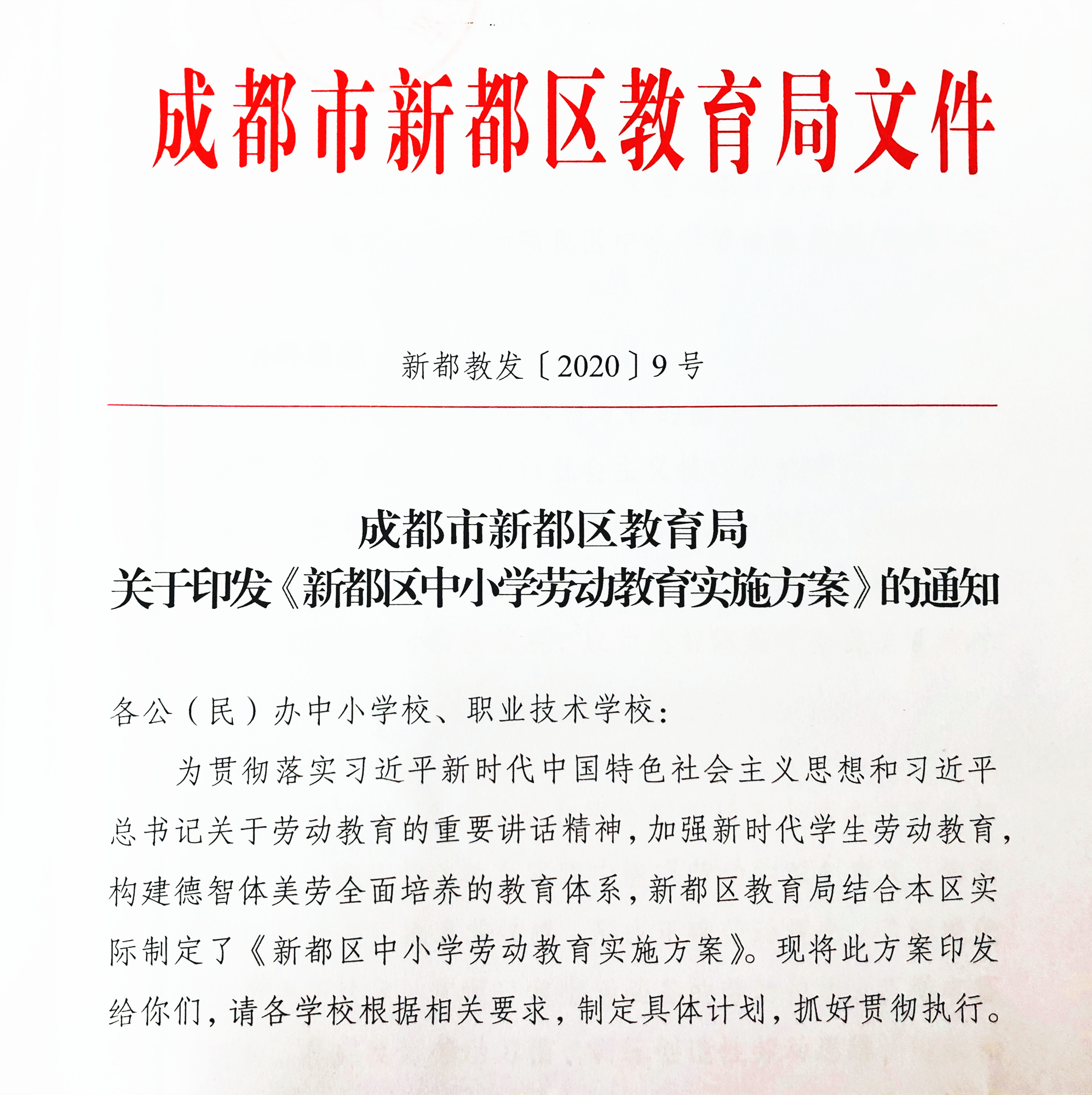 成都市新都区教育局文件

新都教发〔2020〕9号

成都市新都区教育局
关于印发《新都区中小学劳动教育实施方案》的通知

各公（民）办中小学校、职业技术学校：

为贯彻落实习近平新时代中国特色社会主义思想和习近平总书记关于劳动教育的重要讲话精神，加强新时代学生劳动教育，构建德智体美劳全面培养的教育体系，新都区教育局结合本区实际制定了《新都区中小学劳动教育实施方案》。现将此方案印发给你们，请各学校根据相关要求，制定具体计划，抓好贯彻执行。